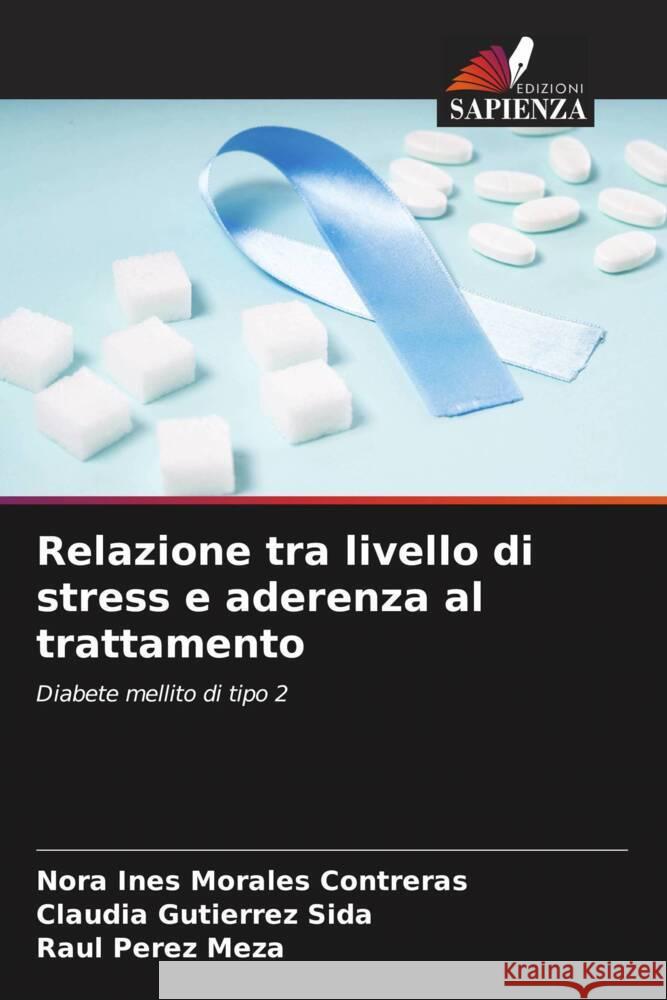 EDIZIONI
SAPIENZA

Relazione tra livello di stress e aderenza al trattamento

Diabete mellito di tipo 2

Nora Ines Morales Contreras
Claudia Gutierrez Sida
Raul Perez Meza